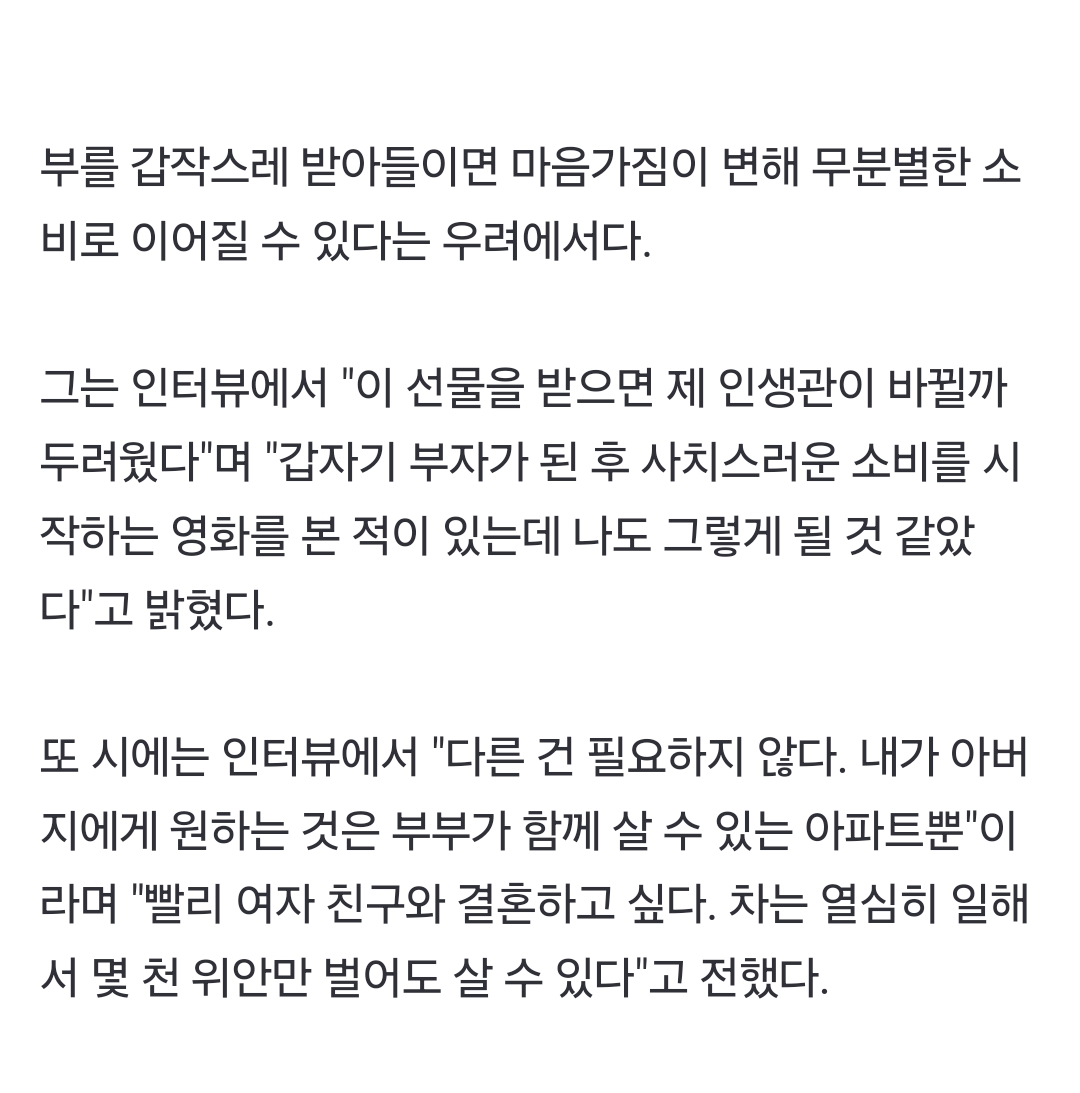 부를 갑작스레 받아들이면 마음가짐이 변해 무분별한 소비로 이어질 수 있다는 우려에서다.

그는 인터뷰에서 "이 선물을 받으면 제 인생관이 바뀔까 두려웠다"며 "갑자기 부자가 된 후 사치스러운 소비를 시작하는 영화를 본 적이 있는데 나도 그렇게 될 것 같았다"고 밝혔다.

또 시에는 인터뷰에서 "다른 건 필요하지 않다. 내가 아버지에게 원하는 것은 부부가 함께 살 수 있는 아파트뿐"이라며 "빨리 여자 친구와 결혼하고 싶다. 차는 열심히 일해서 몇 천 위안만 벌어도 살 수 있다"고 전했다.